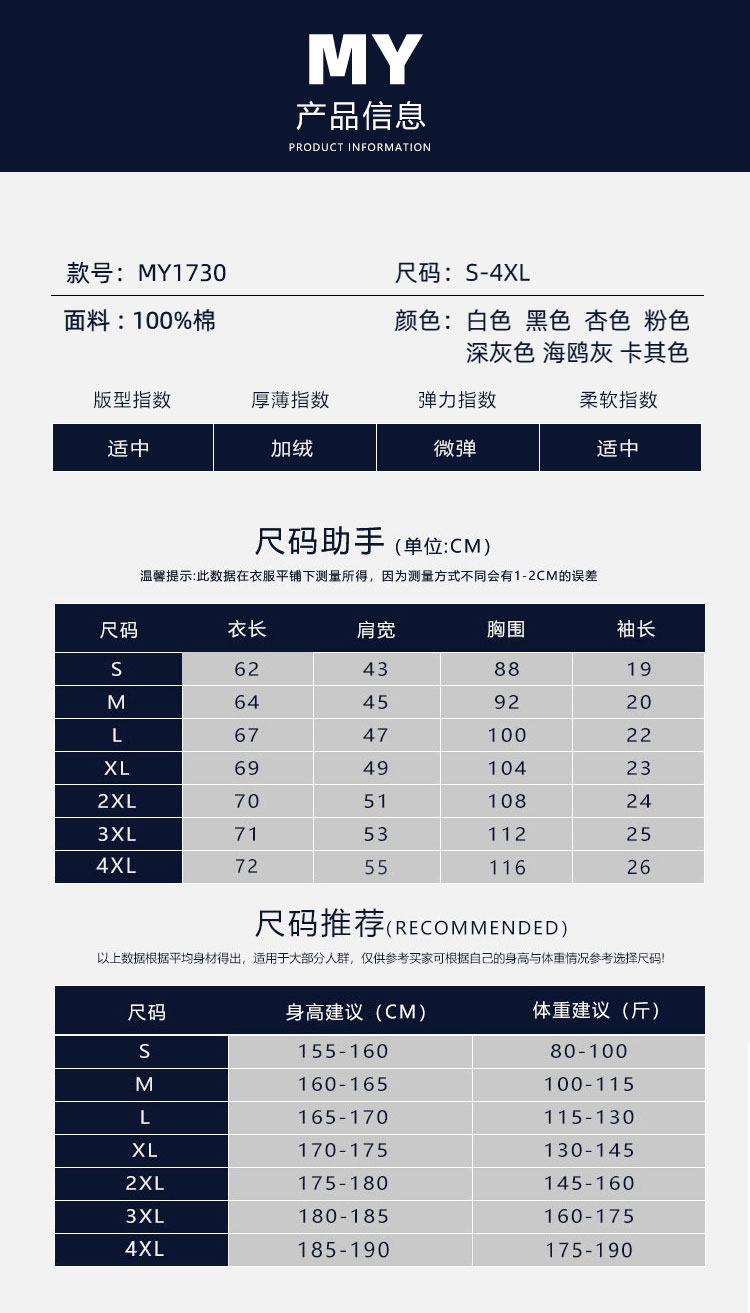 MY
产品信息
PRODUCT INFORMATION

款号：MY1730
尺码：S-4XL

面料：100%棉
颜色：白色 黑色 杏色 粉色 深灰色 海鸥灰 卡其色

| 版型指数 | 厚薄指数 | 弹力指数 | 柔软指数 |
|---|---|---|---|
| 适中 | 加绒 | 微弹 | 适中 |

尺码助手（单位:CM）
温馨提示:此数据在衣服平铺下测量所得，因为测量方式不同会有1-2CM的误差

| 尺码 | 衣长 | 肩宽 | 胸围 | 袖长 |
|---|---|---|---|---|
| S | 62 | 43 | 88 | 19 |
| M | 64 | 45 | 92 | 20 |
| L | 67 | 47 | 100 | 22 |
| XL | 69 | 49 | 104 | 23 |
| 2XL | 70 | 51 | 108 | 24 |
| 3XL | 71 | 53 | 112 | 25 |
| 4XL | 72 | 55 | 116 | 26 |

尺码推荐(RECOMMENDED)
以上数据根据平均身材得出，适用于大部分人群，仅供参考买家可根据自己的身高与体重情况参考选择尺码!

| 尺码 | 身高建议（CM） | 体重建议（斤） |
|---|---|---|
| S | 155-160 | 80-100 |
| M | 160-165 | 100-115 |
| L | 165-170 | 115-130 |
| XL | 170-175 | 130-145 |
| 2XL | 175-180 | 145-160 |
| 3XL | 180-185 | 160-175 |
| 4XL | 185-190 | 175-190 |